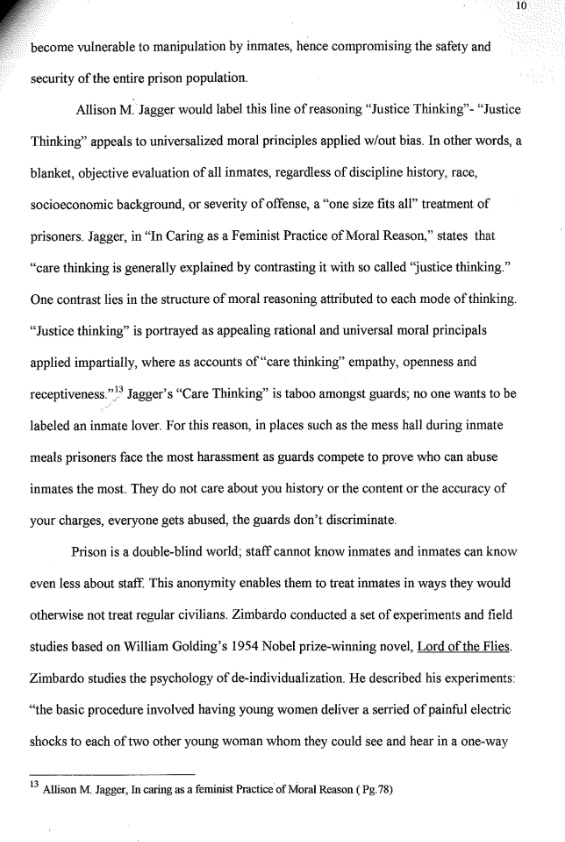 10

become vulnerable to manipulation by inmates, hence compromising the safety and security of the entire prison population.

Allison M. Jagger would label this line of reasoning "Justice Thinking"- "Justice Thinking" appeals to universalized moral principles applied w/out bias. In other words, a blanket, objective evaluation of all inmates, regardless of discipline history, race, socioeconomic background, or severity of offense, a "one size fits all" treatment of prisoners. Jagger, in "In Caring as a Feminist Practice of Moral Reason," states that "care thinking is generally explained by contrasting it with so called "justice thinking." One contrast lies in the structure of moral reasoning attributed to each mode of thinking. "Justice thinking" is portrayed as appealing rational and universal moral principals applied impartially, where as accounts of "care thinking" empathy, openness and receptiveness."$^{13}$ Jagger's "Care Thinking" is taboo amongst guards; no one wants to be labeled an inmate lover. For this reason, in places such as the mess hall during inmate meals prisoners face the most harassment as guards compete to prove who can abuse inmates the most. They do not care about you history or the content or the accuracy of your charges, everyone gets abused, the guards don't discriminate.

Prison is a double-blind world; staff cannot know inmates and inmates can know even less about staff. This anonymity enables them to treat inmates in ways they would otherwise not treat regular civilians. Zimbardo conducted a set of experiments and field studies based on William Golding's 1954 Nobel prize-winning novel, Lord of the Flies. Zimbardo studies the psychology of de-individualization. He described his experiments: "the basic procedure involved having young women deliver a serried of painful electric shocks to each of two other young woman whom they could see and hear in a one-way

$^{13}$ Allison M. Jagger, In caring as a feminist Practice of Moral Reason ( Pg.78)